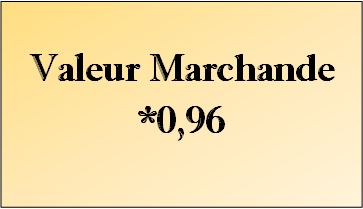 Valeur Marchande
*0,96